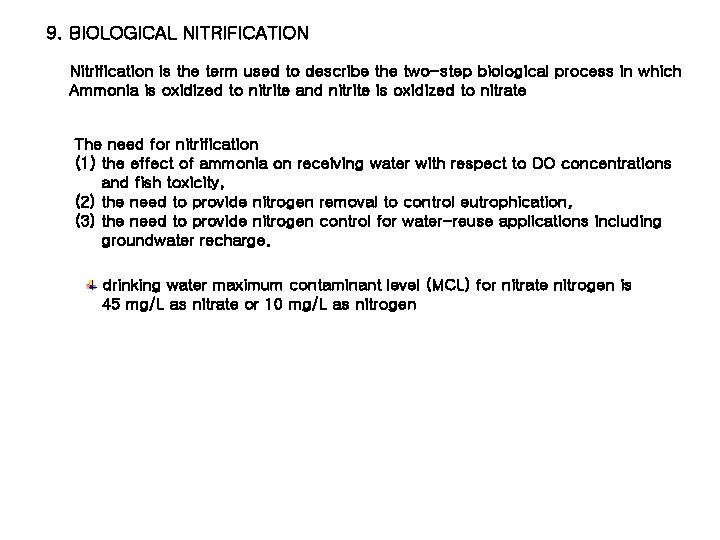 9. BIOLOGICAL NITRIFICATION

Nitrification is the term used to describe the two-step biological process in which Ammonia is oxidized to nitrite and nitrite is oxidized to nitrate

The need for nitrification
(1) the effect of ammonia on receiving water with respect to DO concentrations and fish toxicity,
(2) the need to provide nitrogen removal to control eutrophication,
(3) the need to provide nitrogen control for water-reuse applications including groundwater recharge.

drinking water maximum contaminant level (MCL) for nitrate nitrogen is 45 mg/L as nitrate or 10 mg/L as nitrogen